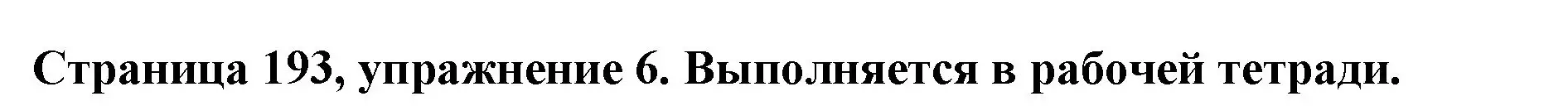 Страница 193, упражнение 6. Выполняется в рабочей тетради.